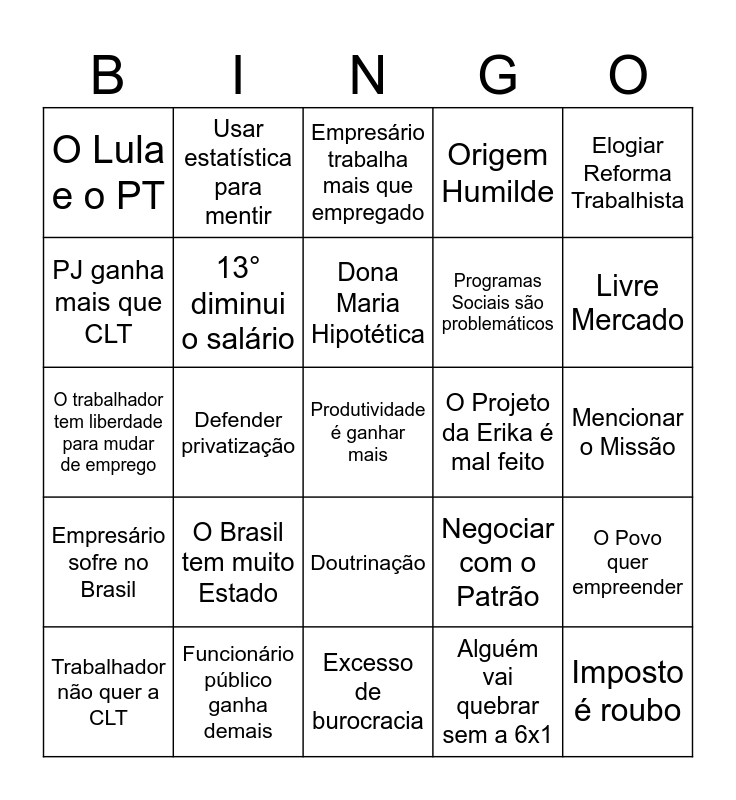 | B | I | N | G | O |
|---|---|---|---|---|
| O Lula e o PT | Usar estatística para mentir | Empresário trabalha mais que empregado | Origem Humilde | Elogiar Reforma Trabalhista |
| PJ ganha mais que CLT | 13° diminui o salário | Dona Maria Hipotética | Programas Sociais são problemáticos | Livre Mercado |
| O trabalhador tem liberdade para mudar de emprego | Defender privatização | Produtividade é ganhar mais | O Projeto da Erika é mal feito | Mencionar o Missão |
| Empresário sofre no Brasil | O Brasil tem muito Estado | Doutrinação | Negociar com o Patrão | O Povo quer empreender |
| Trabalhador não quer a CLT | Funcionário público ganha demais | Excesso de burocracia | Alguém vai quebrar sem a 6x1 | Imposto é roubo |